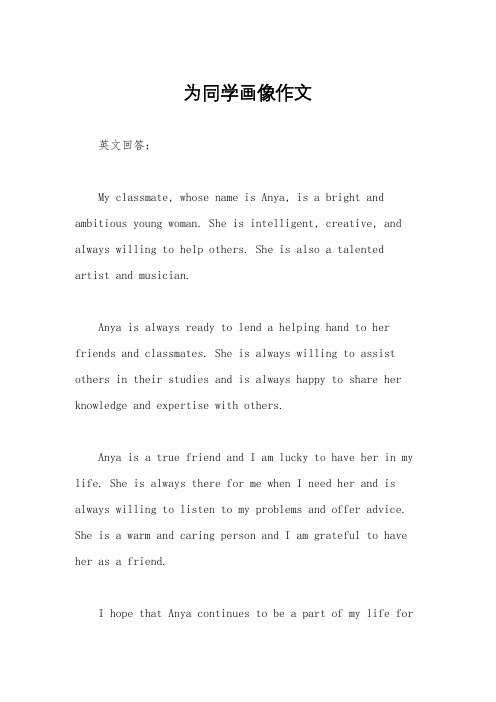 为同学画像作文

英文回答：

My classmate, whose name is Anya, is a bright and ambitious young woman. She is intelligent, creative, and always willing to help others. She is also a talented artist and musician.

Anya is always ready to lend a helping hand to her friends and classmates. She is always willing to assist others in their studies and is always happy to share her knowledge and expertise with others.

Anya is a true friend and I am lucky to have her in my life. She is always there for me when I need her and is always willing to listen to my problems and offer advice. She is a warm and caring person and I am grateful to have her as a friend.

I hope that Anya continues to be a part of my life for